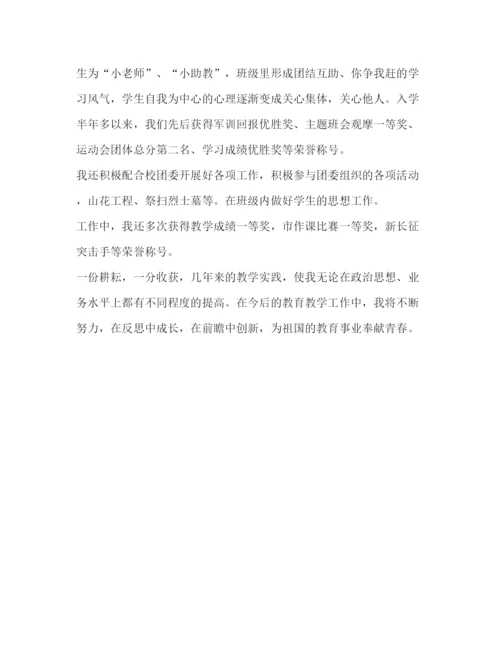 生为“小老师”、“小助教”，班级里形成团结互助、你争我赶的学习风气，学生自我为中心的心理逐渐变成关心集体，关心他人。入学半年多以来，我们先后获得军训回报优胜奖、主题班会观摩一等奖、运动会团体总分第二名、学习成绩优胜奖等荣誉称号。

我还积极配合校团委开展好各项工作，积极参与团委组织的各项活动，山花工程、祭扫烈士墓等。在班级内做好学生的思想工作。

工作中，我还多次获得教学成绩一等奖，市作课比赛一等奖，新长征突击手等荣誉称号。

一份耕耘，一分收获，几年来的教学实践，使我无论在政治思想、业务水平上都有不同程度的提高。在今后的教育教学工作中，我将不断努力，在反思中成长，在前瞻中创新，为祖国的教育事业奉献青春。